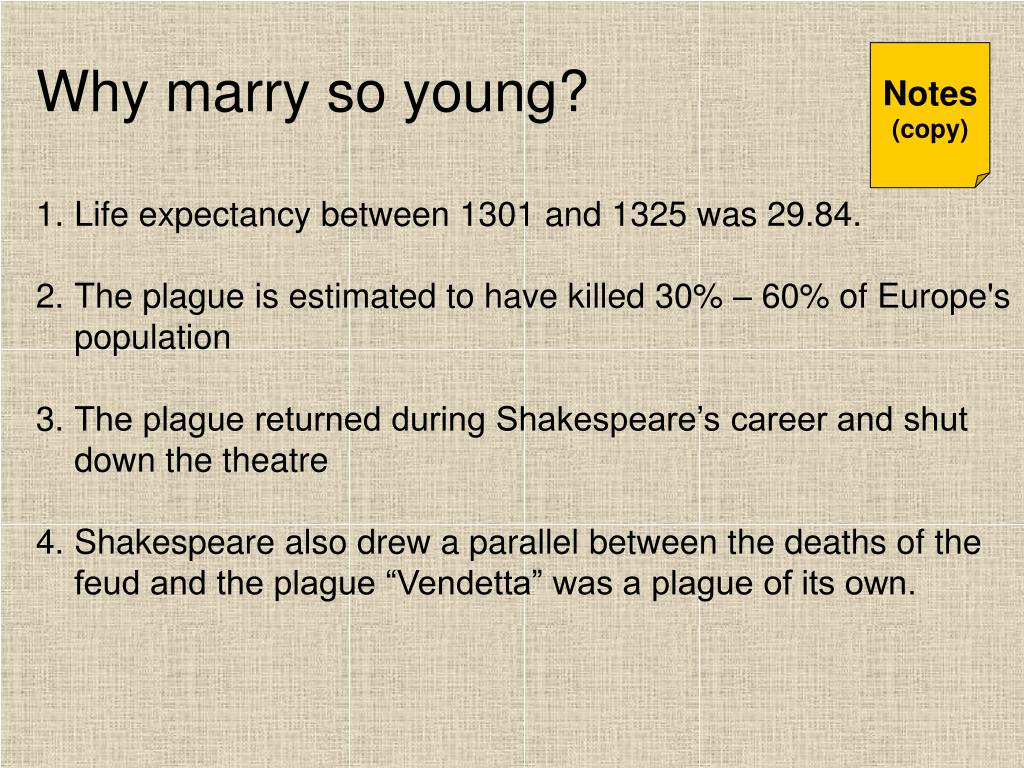 Why marry so young?

Notes
(copy)

1. Life expectancy between 1301 and 1325 was 29.84.

2. The plague is estimated to have killed 30% – 60% of Europe's population

3. The plague returned during Shakespeare’s career and shut down the theatre

4. Shakespeare also drew a parallel between the deaths of the feud and the plague “Vendetta” was a plague of its own.